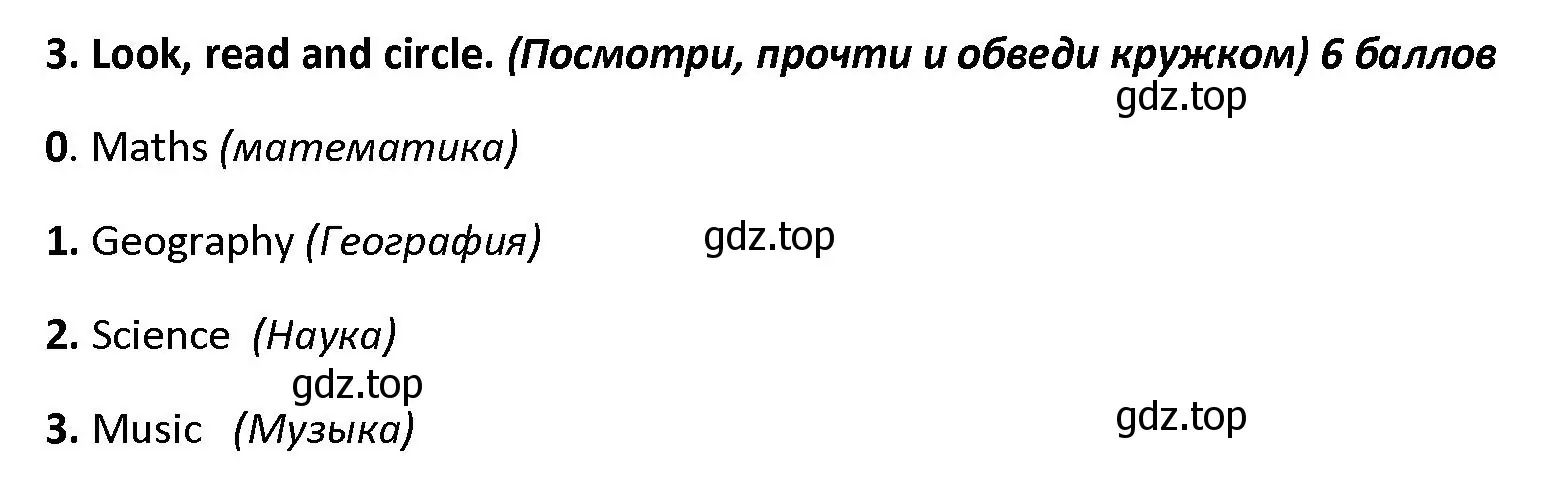 3. Look, read and circle. (Посмотри, прочти и обведи кружком) 6 баллов

gdz.top

0. Maths (математика)

1. Geography (География) gdz.top

2. Science (Наука)

gdz.top

3. Music (Музыка)

gdz.top